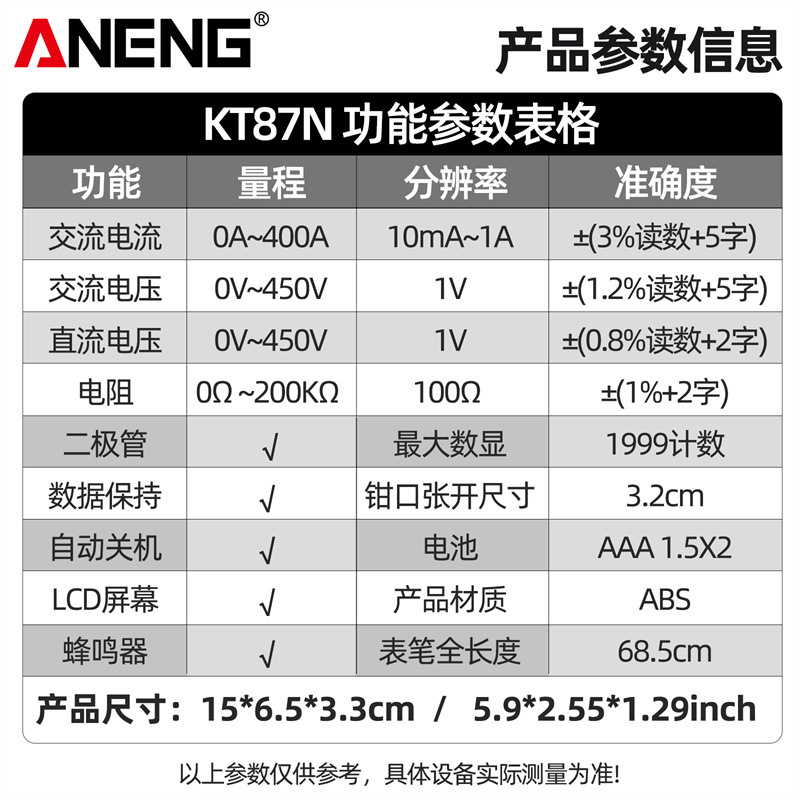 ANENG®

产品参数信息

KT87N 功能参数表格

| 功能 | 量程 | 分辨率 | 准确度 |
|---|---|---|---|
| 交流电流 | 0A~400A | 10mA~1A | ±(3%读数+5字) |
| 交流电压 | 0V~450V | 1V | ±(1.2%读数+5字) |
| 直流电压 | 0V~450V | 1V | ±(0.8%读数+2字) |
| 电阻 | 0Ω ~200KΩ | 100Ω | ±(1%+2字) |
| 二极管 | √ | 最大数显 | 1999计数 |
| 数据保持 | √ | 钳口张开尺寸 | 3.2cm |
| 自动关机 | √ | 电池 | AAA 1.5X2 |
| LCD屏幕 | √ | 产品材质 | ABS |
| 蜂鸣器 | √ | 表笔全长度 | 68.5cm |

产品尺寸：15*6.5*3.3cm / 5.9*2.55*1.29inch

以上参数仅供参考，具体设备实际测量为准!